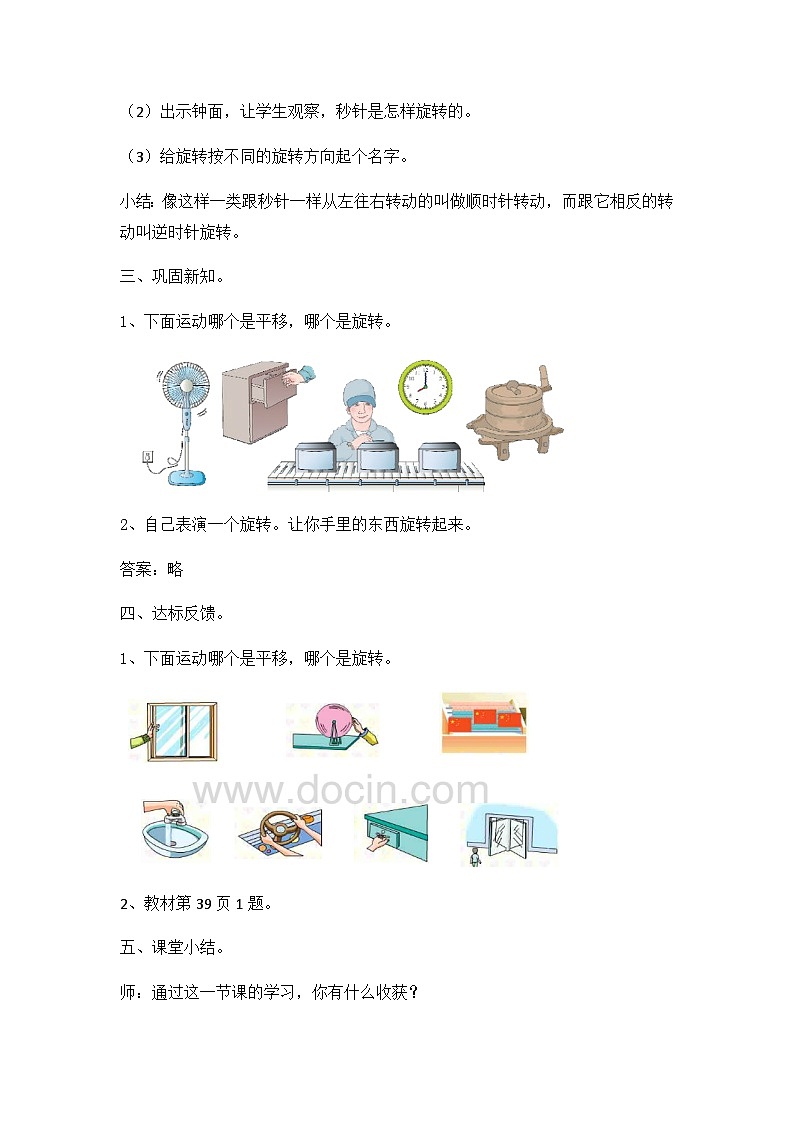 （2）出示钟面，让学生观察，秒针是怎样旋转的。

（3）给旋转按不同的旋转方向起个名字。

小结：像这样一类跟秒针一样从左往右转动的叫做顺时针转动，而跟它相反的转动叫逆时针旋转。

三、巩固新知。

1、下面运动哪个是平移，哪个是旋转。

2、自己表演一个旋转。让你手里的东西旋转起来。

答案：略

四、达标反馈。

1、下面运动哪个是平移，哪个是旋转。

www.docin.com

2、教材第 39 页 1 题。

五、课堂小结。

师：通过这一节课的学习，你有什么收获？